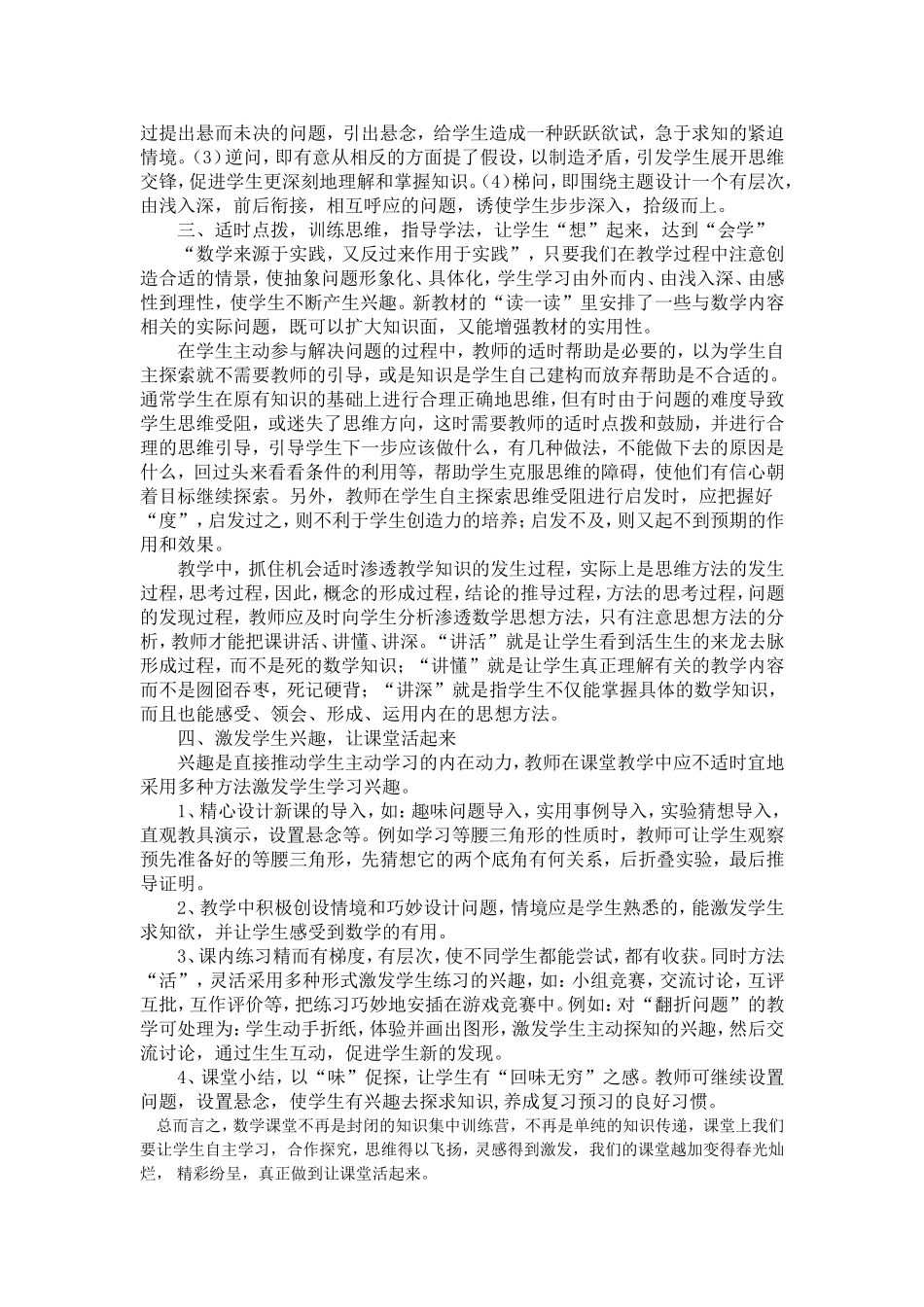 过提出悬而未决的问题，引出悬念，给学生造成一种跃跃欲试，急于求知的紧迫情境。(3）逆问，即有意从相反的方面提了假设，以制造矛盾，引发学生展开思维交锋，促进学生更深刻地理解和掌握知识。(4）梯问，即围绕主题设计一个有层次，由浅入深，前后衔接，相互呼应的问题，诱使学生步步深入，拾级而上。

三、适时点拨，训练思维，指导学法，让学生“想”起来，达到“会学”

“数学来源于实践，又反过来作用于实践”，只要我们在教学过程中注意创造合适的情景，使抽象问题形象化、具体化，学生学习由外而内、由浅入深、由感性到理性，使学生不断产生兴趣。新教材的“读一读”里安排了一些与数学内容相关的实际问题，既可以扩大知识面，又能增强教材的实用性。

在学生主动参与解决问题的过程中，教师的适时帮助是必要的，以为学生自主探索就不需要教师的引导，或是知识是学生自己建构而放弃帮助是不合适的。通常学生在原有知识的基础上进行合理正确地思维，但有时由于问题的难度导致学生思维受阻，或迷失了思维方向，这时需要教师的适时点拨和鼓励，并进行合理的思维引导，引导学生下一步应该做什么，有几种做法，不能做下去的原因是什么，回过头来看看条件的利用等，帮助学生克服思维的障碍，使他们有信心朝着目标继续探索。另外，教师在学生自主探索思维受阻进行启发时，应把握好“度”，启发过之，则不利于学生创造力的培养；启发不及，则又起不到预期的作用和效果。

教学中，抓住机会适时渗透教学知识的发生过程，实际上是思维方法的发生过程，思考过程，因此，概念的形成过程，结论的推导过程，方法的思考过程，问题的发现过程，教师应及时向学生分析渗透数学思想方法，只有注意思想方法的分析，教师才能把课讲活、讲懂、讲深。“讲活”就是让学生看到活生生的来龙去脉形成过程，而不是死的数学知识；“讲懂”就是让学生真正理解有关的教学内容而不是囫囵吞枣，死记硬背；“讲深”就是指学生不仅能掌握具体的数学知识，而且也能感受、领会、形成、运用内在的思想方法。

四、激发学生兴趣，让课堂活起来

兴趣是直接推动学生主动学习的内在动力，教师在课堂教学中应不适时宜地采用多种方法激发学生学习兴趣。

1、精心设计新课的导入，如：趣味问题导入，实用事例导入，实验猜想导入，直观教具演示，设置悬念等。例如学习等腰三角形的性质时，教师可让学生观察预先准备好的等腰三角形，先猜想它的两个底角有何关系，后折叠实验，最后推导证明。

2、教学中积极创设情境和巧妙设计问题，情境应是学生熟悉的，能激发学生求知欲，并让学生感受到数学的有用。

3、课内练习精而有梯度，有层次，使不同学生都能尝试，都有收获。同时方法“活”，灵活采用多种形式激发学生练习的兴趣，如：小组竞赛，交流讨论，互评互批，互作评价等，把练习巧妙地安插在游戏竞赛中。例如：对“翻折问题”的教学可处理为：学生动手折纸，体验并画出图形，激发学生主动探知的兴趣，然后交流讨论，通过生生互动，促进学生新的发现。

4、课堂小结，以“味”促探，让学生有“回味无穷”之感。教师可继续设置问题，设置悬念，使学生有兴趣去探求知识，养成复习预习的良好习惯。

总而言之，数学课堂不再是封闭的知识集中训练营，不再是单纯的知识传递，课堂上我们要让学生自主学习，合作探究，思维得以飞扬，灵感得到激发，我们的课堂越加变得春光灿烂，精彩纷呈，真正做到让课堂活起来。